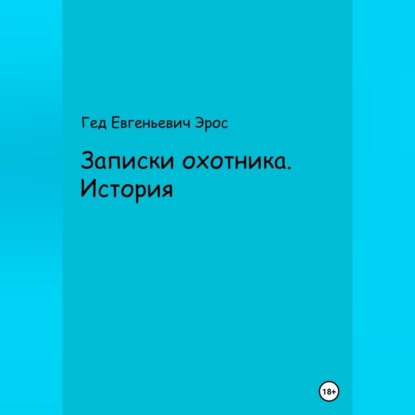 Гед Евгеньевич Эрос

Записки охотника. История

18+